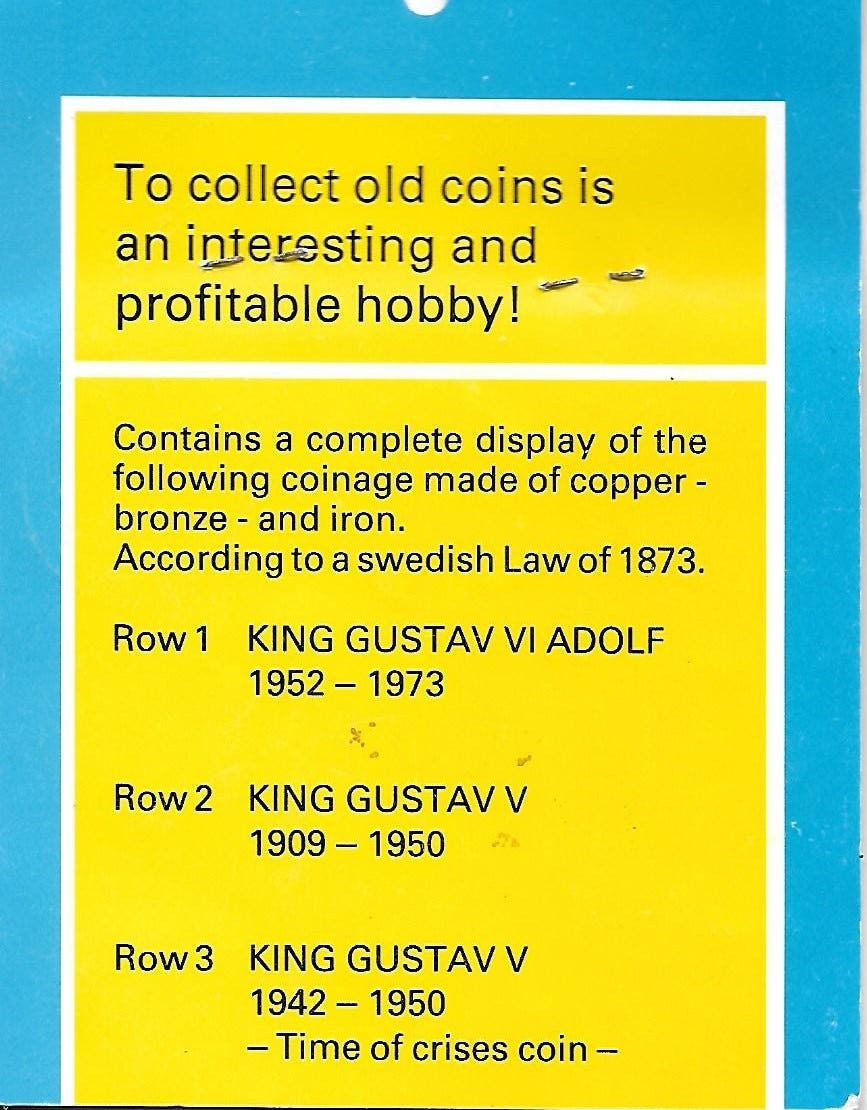 To collect old coins is an interesting and profitable hobby!

Contains a complete display of the following coinage made of copper - bronze - and iron.
According to a swedish Law of 1873.

Row 1 KING GUSTAV VI ADOLF
1952 – 1973

Row 2 KING GUSTAV V
1909 – 1950

Row 3 KING GUSTAV V
1942 – 1950
– Time of crises coin –